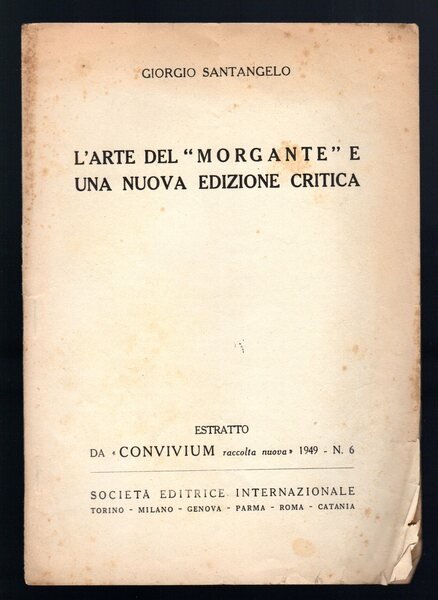 GIORGIO SANTANGELO

L'ARTE DEL "MORGANTE" E UNA NUOVA EDIZIONE CRITICA

ESTRATTO

DA «CONVIVIUM raccolta nuova» 1949 - N. 6

SOCIETÀ EDITRICE INTERNAZIONALE
TORINO - MILANO - GENOVA - PARMA - ROMA - CATANIA